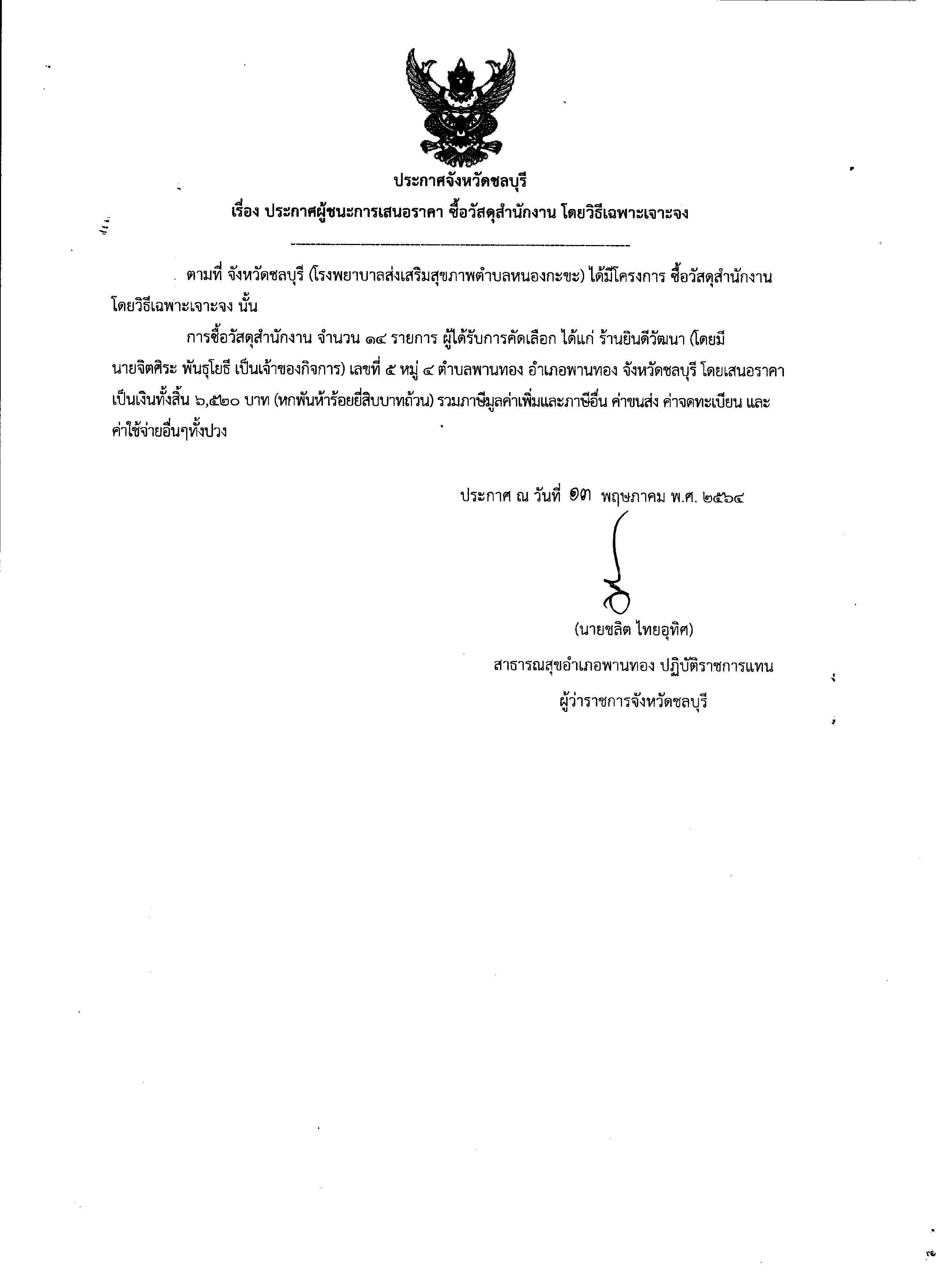 ประกาศจังหวัดชลบุรี

เรื่อง ประกาศผู้ชนะการเสนอราคา ซื้อวัสดุสำนักงาน โดยวิธีเฉพาะเจาะจง

ตามที่ จังหวัดชลบุรี (โรงพยาบาลส่งเสริมสุขภาพตำบลหนองกะขะ) ได้มีโครงการ ซื้อวัสดุสำนักงาน โดยวิธีเฉพาะเจาะจง นั้น

การซื้อวัสดุสำนักงาน จำนวน ๑๔ รายการ ผู้ได้รับการคัดเลือก ได้แก่ ร้านยินดีวัฒนา (โดยมี นายจิตศิระ พันธุโยธี เป็นเจ้าของกิจการ) เลขที่ ๕ หมู่ ๔ ตำบลพานทอง อำเภอพานทอง จังหวัดชลบุรี โดยเสนอราคา เป็นเงินทั้งสิ้น ๖,๕๒๐ บาท (หกพันห้าร้อยยี่สิบบาทถ้วน) รวมภาษีมูลค่าเพิ่มและภาษีอื่น ค่าขนส่ง ค่าจดทะเบียน และ ค่าใช้จ่ายอื่นๆทั้งปวง

ประกาศ ณ วันที่ ๑๓ พฤษภาคม พ.ศ. ๒๕๖๔

(นายชลิต ไทยอุทิศ)
สาธารณสุขอำเภอพานทอง ปฏิบัติราชการแทน
ผู้ว่าราชการจังหวัดชลบุรี